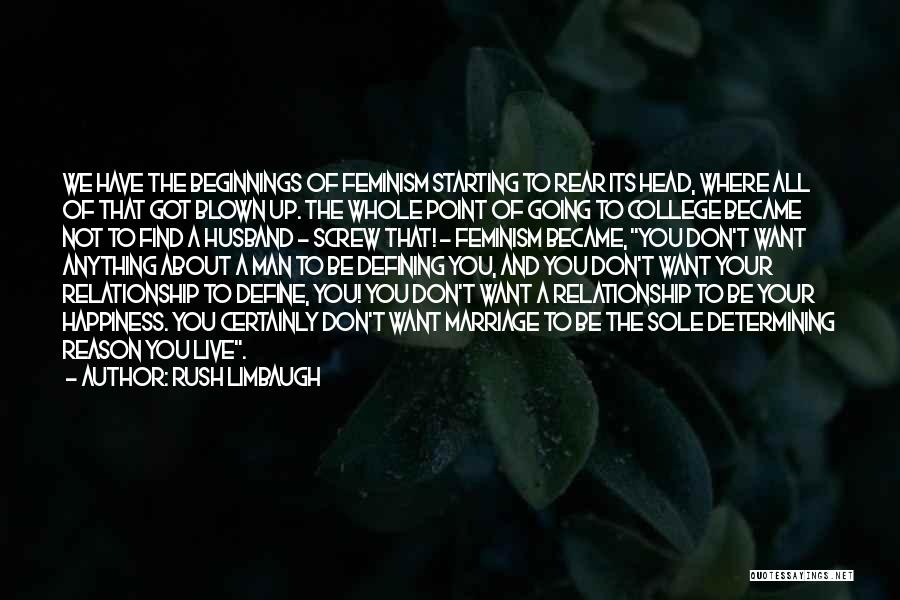 WE HAVE THE BEGINNINGS OF FEMINISM STARTING TO REAR ITS HEAD, WHERE ALL OF THAT GOT BLOWN UP. THE WHOLE POINT OF GOING TO COLLEGE BECAME NOT TO FIND A HUSBAND - SCREW THAT! - FEMINISM BECAME, "YOU DON'T WANT ANYTHING ABOUT A MAN TO BE DEFINING YOU, AND YOU DON'T WANT YOUR RELATIONSHIP TO DEFINE, YOU! YOU DON'T WANT A RELATIONSHIP TO BE YOUR HAPPINESS. YOU CERTAINLY DON'T WANT MARRIAGE TO BE THE SOLE DETERMINING REASON YOU LIVE".

- AUTHOR: RUSH LIMBAUGH

QUOTESSAYINGS.NET